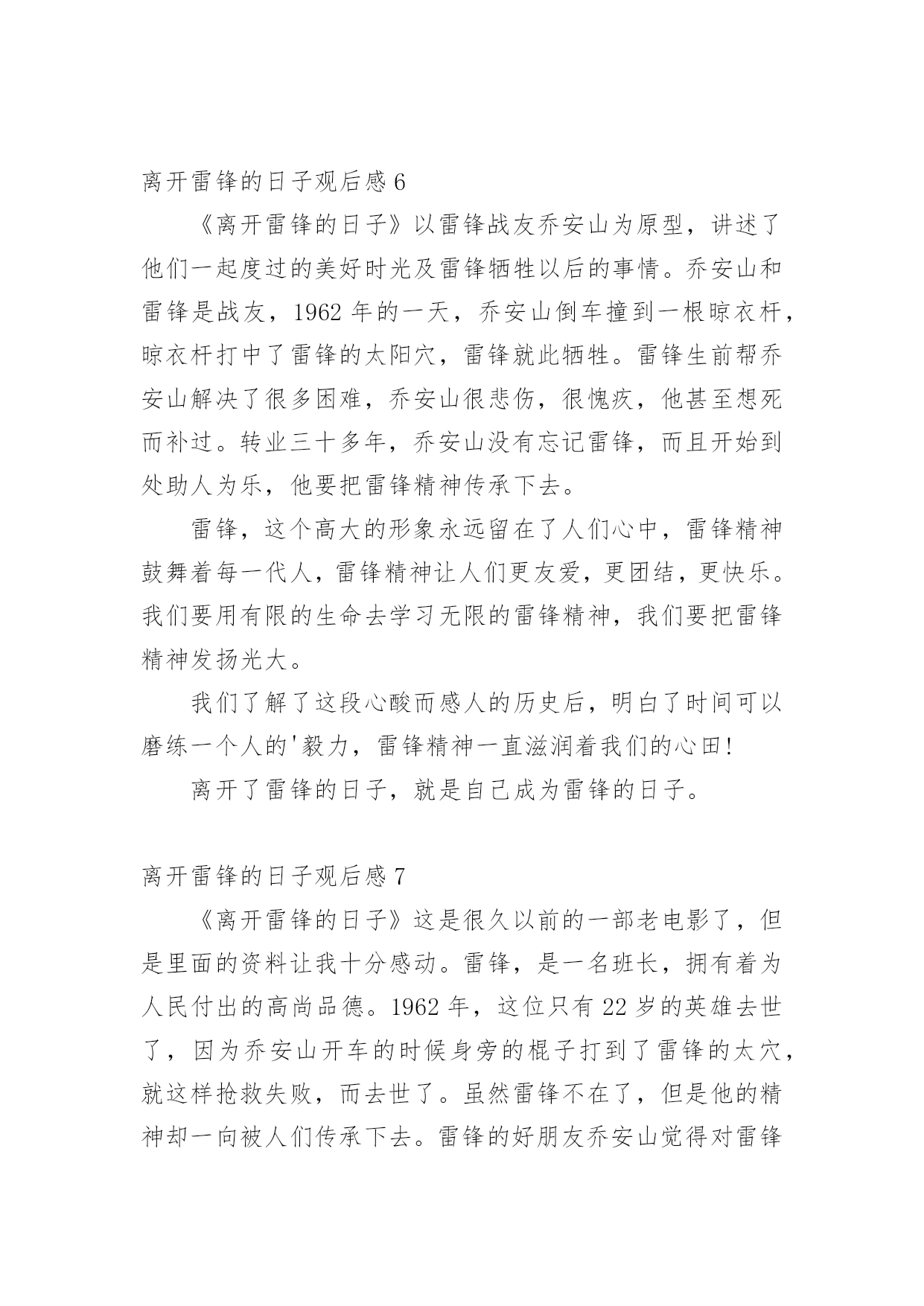 离开雷锋的日子观后感 6

《离开雷锋的日子》以雷锋战友乔安山为原型，讲述了他们一起度过的美好时光及雷锋牺牲以后的事情。乔安山和雷锋是战友，1962 年的一天，乔安山倒车撞到一根晾衣杆，晾衣杆打中了雷锋的太阳穴，雷锋就此牺牲。雷锋生前帮乔安山解决了很多困难，乔安山很悲伤，很愧疚，他甚至想死而补过。转业三十多年，乔安山没有忘记雷锋，而且开始到处助人为乐，他要把雷锋精神传承下去。

雷锋，这个高大的形象永远留在了人们心中，雷锋精神鼓舞着每一代人，雷锋精神让人们更友爱，更团结，更快乐。我们要用有限的生命去学习无限的雷锋精神，我们要把雷锋精神发扬光大。

我们了解了这段心酸而感人的历史后，明白了时间可以磨练一个人的'毅力，雷锋精神一直滋润着我们的心田!

离开了雷锋的日子，就是自己成为雷锋的日子。

离开雷锋的日子观后感 7

《离开雷锋的日子》这是很久以前的一部老电影了，但是里面的资料让我十分感动。雷锋，是一名班长，拥有着为人民付出的高尚品德。1962 年，这位只有 22 岁的英雄去世了，因为乔安山开车的时候身旁的棍子打到了雷锋的太穴，就这样抢救失败，而去世了。虽然雷锋不在了，但是他的精神却一向被人们传承下去。雷锋的好朋友乔安山觉得对雷锋